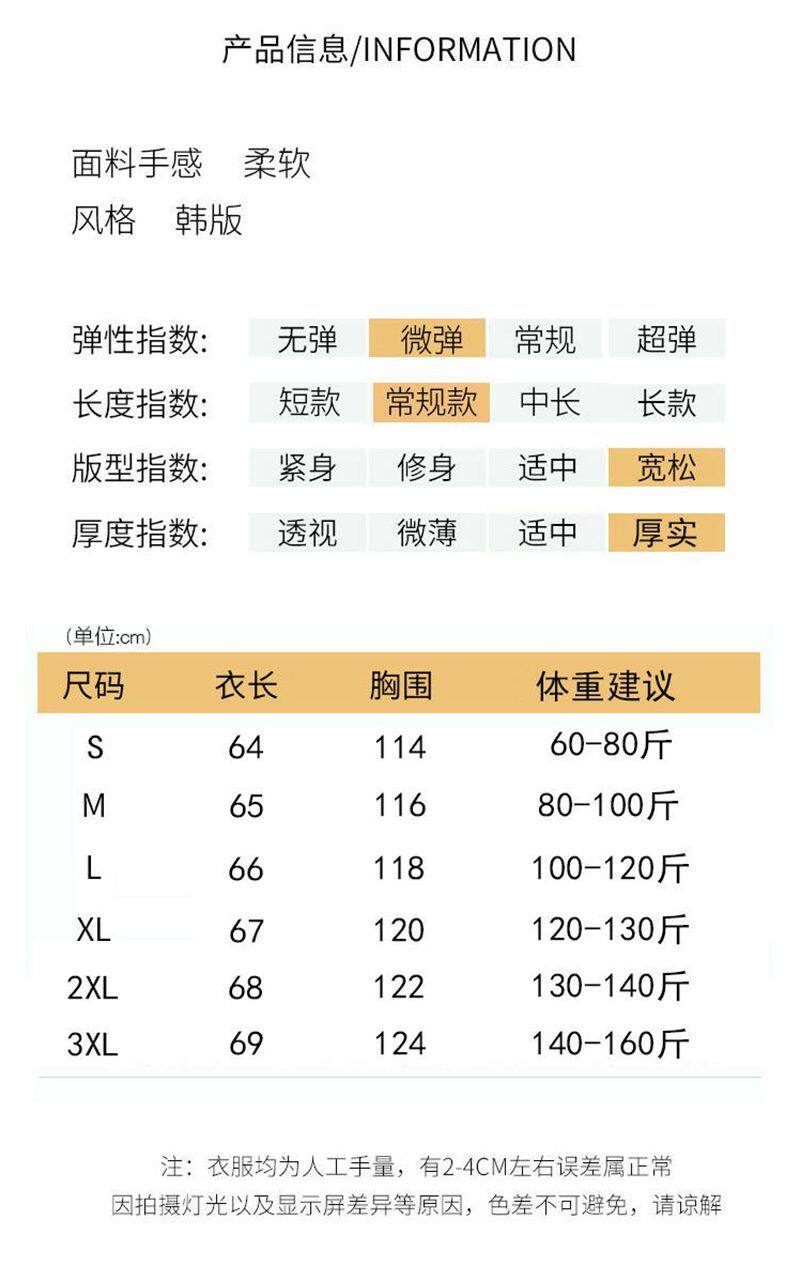 产品信息/INFORMATION

面料手感 柔软
风格 韩版

弹性指数: 无弹 微弹 常规 超弹
长度指数: 短款 常规款 中长 长款
版型指数: 紧身 修身 适中 宽松
厚度指数: 透视 微薄 适中 厚实

(单位:cm)

| 尺码 | 衣长 | 胸围 | 体重建议 |
|---|---|---|---|
| S | 64 | 114 | 60-80斤 |
| M | 65 | 116 | 80-100斤 |
| L | 66 | 118 | 100-120斤 |
| XL | 67 | 120 | 120-130斤 |
| 2XL | 68 | 122 | 130-140斤 |
| 3XL | 69 | 124 | 140-160斤 |

注:衣服均为人工手量,有2-4CM左右误差属正常
因拍摄灯光以及显示屏差异等原因,色差不可避免,请谅解